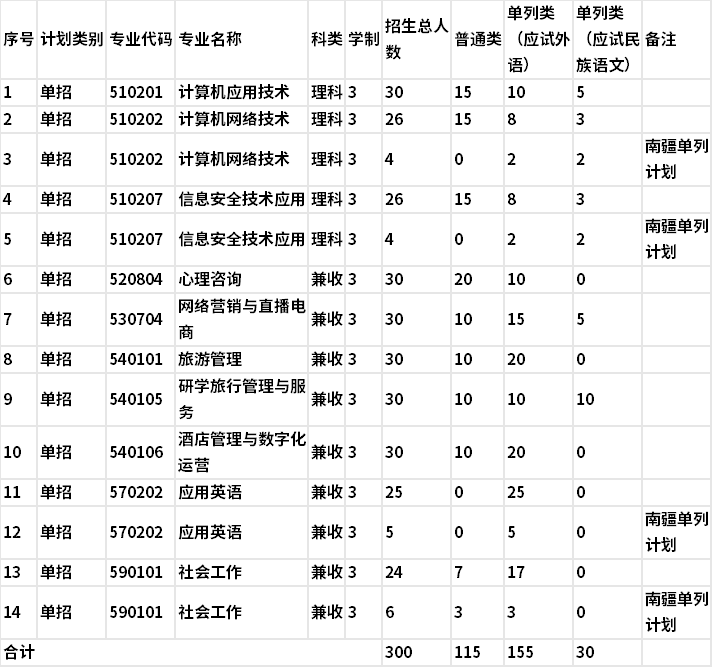 | 序号 | 计划类别 | 专业代码 | 专业名称 | 科类 | 学制 | 招生总人数 | 普通类 | 单列类（应试外语） | 单列类（应试民族语文） | 备注 |
|---|---|---|---|---|---|---|---|---|---|---|
| 1 | 单招 | 510201 | 计算机应用技术 | 理科 | 3 | 30 | 15 | 10 | 5 | |
| 2 | 单招 | 510202 | 计算机网络技术 | 理科 | 3 | 26 | 15 | 8 | 3 | |
| 3 | 单招 | 510202 | 计算机网络技术 | 理科 | 3 | 4 | 0 | 2 | 2 | 南疆单列计划 |
| 4 | 单招 | 510207 | 信息安全技术应用 | 理科 | 3 | 26 | 15 | 8 | 3 | |
| 5 | 单招 | 510207 | 信息安全技术应用 | 理科 | 3 | 4 | 0 | 2 | 2 | 南疆单列计划 |
| 6 | 单招 | 520804 | 心理咨询 | 兼收 | 3 | 30 | 20 | 10 | 0 | |
| 7 | 单招 | 530704 | 网络营销与直播电商 | 兼收 | 3 | 30 | 10 | 15 | 5 | |
| 8 | 单招 | 540101 | 旅游管理 | 兼收 | 3 | 30 | 10 | 20 | 0 | |
| 9 | 单招 | 540105 | 研学旅行管理与服务 | 兼收 | 3 | 30 | 10 | 10 | 10 | |
| 10 | 单招 | 540106 | 酒店管理与数字化运营 | 兼收 | 3 | 30 | 10 | 20 | 0 | |
| 11 | 单招 | 570202 | 应用英语 | 兼收 | 3 | 25 | 0 | 25 | 0 | |
| 12 | 单招 | 570202 | 应用英语 | 兼收 | 3 | 5 | 0 | 5 | 0 | 南疆单列计划 |
| 13 | 单招 | 590101 | 社会工作 | 兼收 | 3 | 24 | 7 | 17 | 0 | |
| 14 | 单招 | 590101 | 社会工作 | 兼收 | 3 | 6 | 3 | 3 | 0 | 南疆单列计划 |
| 合计 | | | | | | 300 | 115 | 155 | 30 | |